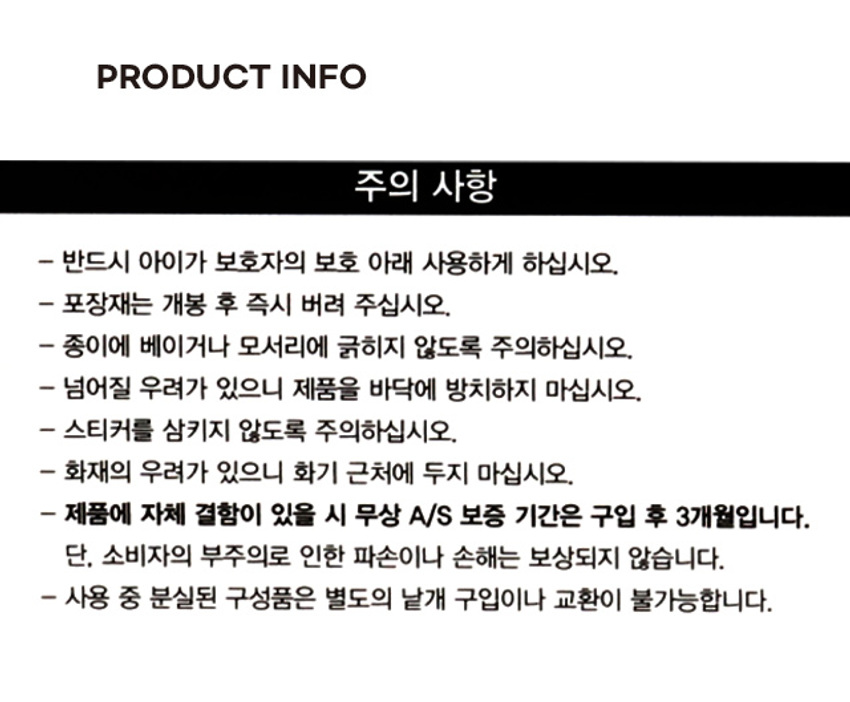 PRODUCT INFO

주의 사항

- 반드시 아이가 보호자의 보호 아래 사용하게 하십시오.
- 포장재는 개봉 후 즉시 버려 주십시오.
- 종이에 베이거나 모서리에 긁히지 않도록 주의하십시오.
- 넘어질 우려가 있으니 제품을 바닥에 방치하지 마십시오.
- 스티커를 삼키지 않도록 주의하십시오.
- 화재의 우려가 있으니 화기 근처에 두지 마십시오.
- 제품에 자체 결함이 있을 시 무상 A/S 보증 기간은 구입 후 3개월입니다.
단, 소비자의 부주의로 인한 파손이나 손해는 보상되지 않습니다.
- 사용 중 분실된 구성품은 별도의 낱개 구입이나 교환이 불가능합니다.